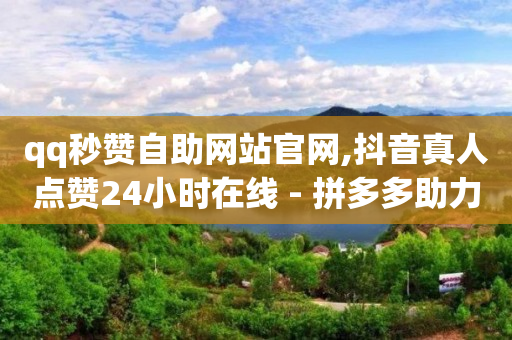 qq秒赞自助网站官网,抖音真人点赞24小时在线 - 拼多多助力